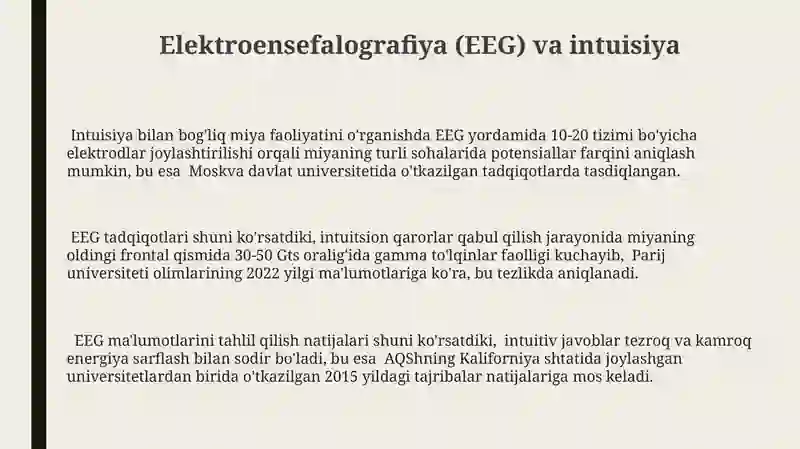 Elektroensefalografiya (EEG) va intuisiya

Intuisiya bilan bog'liq miya faoliyatini o'rganishda EEG yordamida 10-20 tizimi bo'yicha elektrodlar joylashtirilishi orqali miyaning turli sohalarida potensiallar farqini aniqlash mumkin, bu esa Moskva davlat universitetida o'tkazilgan tadqiqotlarda tasdiqlangan.

EEG tadqiqotlari shuni ko'rsatdiki, intuitsion qarorlar qabul qilish jarayonida miyaning oldingi frontal qismida 30-50 Gts oralig'ida gamma to'lqinlar faolligi kuchayib, Parij universiteti olimlarining 2022 yilgi ma'lumotlariga ko'ra, bu tezlikda aniqlanadi.

EEG ma'lumotlarini tahlil qilish natijalari shuni ko'rsatdiki, intuitiv javoblar tezroq va kamroq energiya sarflash bilan sodir bo'ladi, bu esa AQShning Kaliforniya shtatida joylashgan universitetlardan birida o'tkazilgan 2015 yildagi tajribalar natijalariga mos keladi.